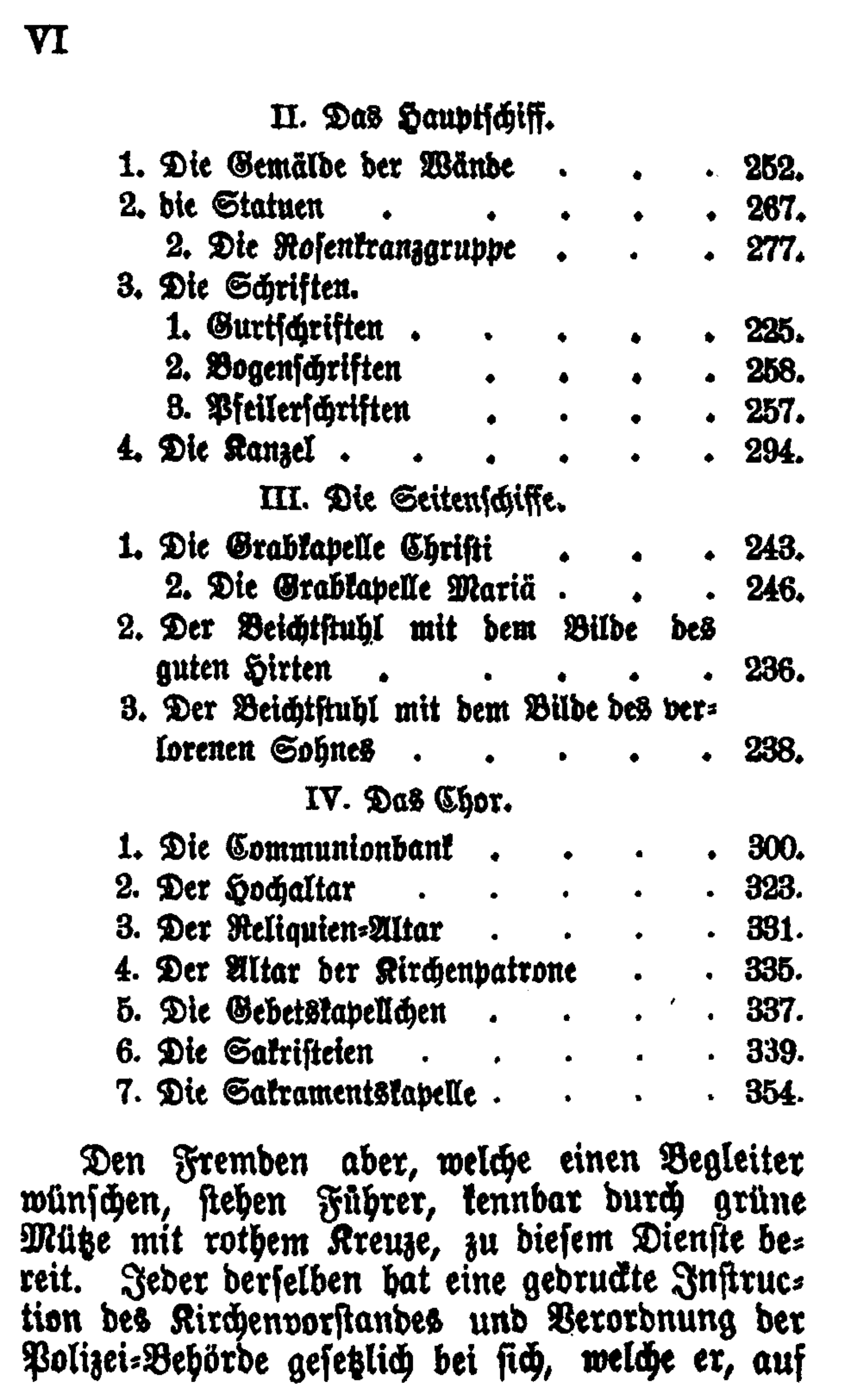 VI

II. Das Hauptschiff.

1. Die Gemälde der Wände . . . 252.
2. die Statuen . . . . . 267.
2. Die Rosenkranzgruppe . . . 277.
3. Die Schriften.
1. Gurtschriften . . . . . 225.
2. Bogenschriften . . . . 258.
3. Pfeilerschriften . . . . 257.
4. Die Kanzel . . . . . . 294.

III. Die Seitenschiffe.

1. Die Grabkapelle Christi . . . 243.
2. Die Grabkapelle Mariä . . . 246.
2. Der Beichtstuhl mit dem Bilde des guten Hirten . . . . . 236.
3. Der Beichtstuhl mit dem Bilde des verlorenen Sohnes . . . . . 238.

IV. Das Chor.

1. Die Communionbank . . . . 300.
2. Der Hochaltar . . . . . 323.
3. Der Reliquien-Altar . . . . 331.
4. Der Altar der Kirchenpatrone . . 335.
5. Die Gebetskapellchen . . . . 337.
6. Die Sakristeien . . . . . 339.
7. Die Sakramentskapelle . . . . 354.

Den Fremden aber, welche einen Begleiter wünschen, stehen Führer, kennbar durch grüne Mütze mit rothem Kreuze, zu diesem Dienste bereit. Jeder derselben hat eine gedruckte Instruction des Kirchenvorstandes und Verordnung der Polizei-Behörde gesetzlich bei sich, welche er, auf